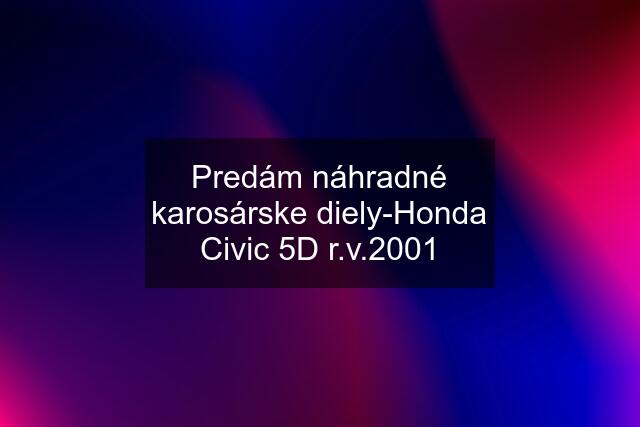 Predám náhradné karosárske diely-Honda Civic 5D r.v.2001